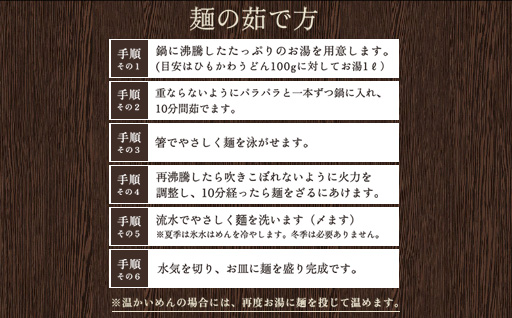 麺の茹で方

手順 その１
鍋に沸騰したたっぷりのお湯を用意します。
(目安はひもかわうどん100gに対してお湯1ℓ)

手順 その２
重ならないようにパラパラと一本ずつ鍋に入れ、10分間茹でます。

手順 その３
箸でやさしく麺を泳がせます。

手順 その４
再沸騰したら吹きこぼれないように火力を調整し、10分経ったら麺をざるにあけます。

手順 その５
流水でやさしく麺を洗います（〆ます）
※夏季は氷水はめんを冷やします。冬季は必要ありません。

手順 その６
水気を切り、お皿に麺を盛り完成です。

※温かいめんの場合には、再度お湯に麺を投じて温めます。